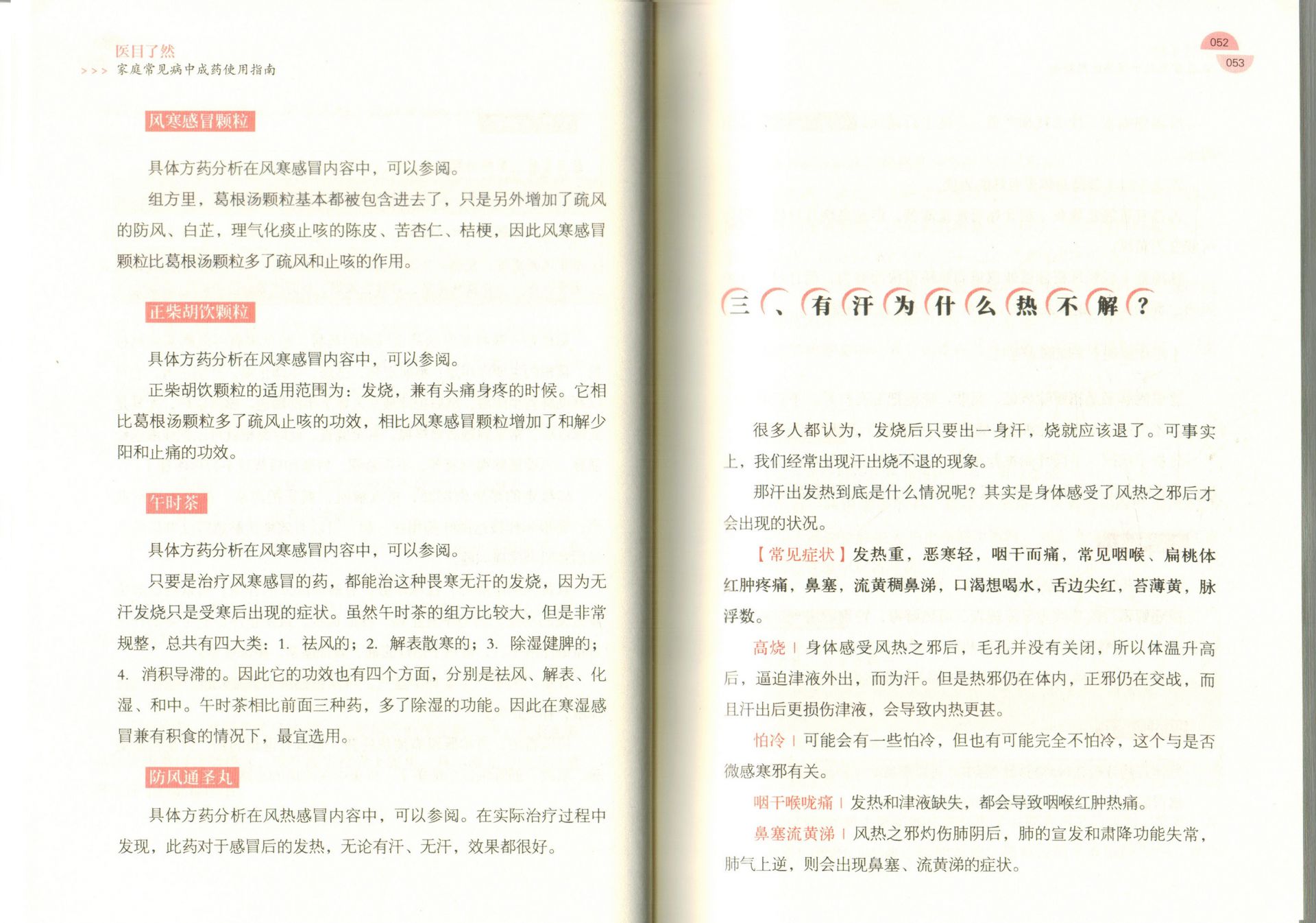 医目了然
>>> 家庭常见病中成药使用指南

风寒感冒颗粒

具体方药分析在风寒感冒内容中，可以参阅。

组方里，葛根汤颗粒基本都被包含进去了，只是另外增加了疏风的防风、白芷，理气化痰止咳的陈皮、苦杏仁、桔梗，因此风寒感冒颗粒比葛根汤颗粒多了疏风和止咳的作用。

正柴胡饮颗粒

具体方药分析在风寒感冒内容中，可以参阅。

正柴胡饮颗粒的适用范围为：发烧，兼有头痛身疼的时候。它相比葛根汤颗粒多了疏风止咳的功效，相比风寒感冒颗粒增加了和解少阳和止痛的功效。

午时茶

具体方药分析在风寒感冒内容中，可以参阅。

只要是治疗风寒感冒的药，都能治这种畏寒无汗的发烧，因为无汗发烧只是受寒后出现的症状。虽然午时茶的组方比较大，但是非常规整，总共有四大类：1. 祛风的；2. 解表散寒的；3. 除湿健脾的；4. 消积导滞的。因此它的功效也有四个方面，分别是祛风、解表、化湿、和中。午时茶相比前面三种药，多了除湿的功能。因此在寒湿感冒兼有积食的情况下，最宜选用。

防风通圣丸

具体方药分析在风热感冒内容中，可以参阅。在实际治疗过程中发现，此药对于感冒后的发热，无论有汗、无汗，效果都很好。

052
053

三、有汗为什么热不解？

很多人都认为，发烧后只要出一身汗，烧就应该退了。可事实上，我们经常出现汗出烧不退的现象。

那汗出发热到底是什么情况呢？其实是身体感受了风热之邪后才会出现的状况。

【常见症状】发热重，恶寒轻，咽干而痛，常见咽喉、扁桃体红肿疼痛，鼻塞，流黄稠鼻涕，口渴想喝水，舌边尖红，苔薄黄，脉浮数。

高烧 | 身体感受风热之邪后，毛孔并没有关闭，所以体温升高后，逼迫津液外出，而为汗。但是热邪仍在体内，正邪仍在交战，而且汗出后更损伤津液，会导致内热更甚。

怕冷 | 可能会有一些怕冷，但也有可能完全不怕冷，这个与是否微感寒邪有关。

咽干喉咙痛 | 发热和津液缺失，都会导致咽喉红肿热痛。

鼻塞流黄涕 | 风热之邪灼伤肺阴后，肺的宣发和肃降功能失常，肺气上逆，则会出现鼻塞、流黄涕的症状。